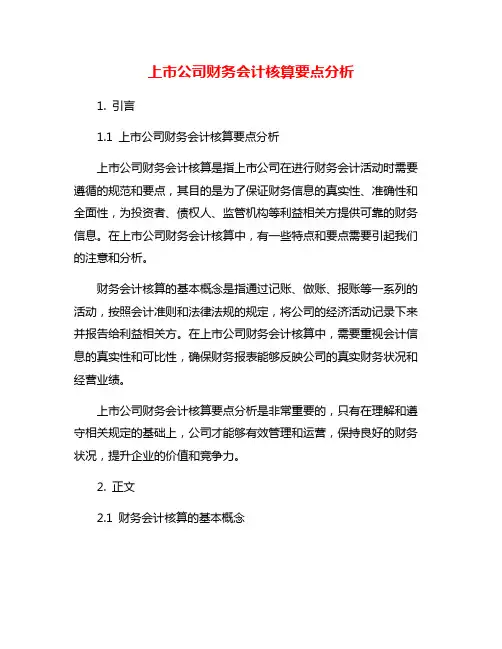 上市公司财务会计核算要点分析

1. 引言

1.1 上市公司财务会计核算要点分析

上市公司财务会计核算是指上市公司在进行财务会计活动时需要遵循的规范和要点，其目的是为了保证财务信息的真实性、准确性和全面性，为投资者、债权人、监管机构等利益相关方提供可靠的财务信息。在上市公司财务会计核算中，有一些特点和要点需要引起我们的注意和分析。

财务会计核算的基本概念是指通过记账、做账、报账等一系列的活动，按照会计准则和法律法规的规定，将公司的经济活动记录下来并报告给利益相关方。在上市公司财务会计核算中，需要重视会计信息的真实性和可比性，确保财务报表能够反映公司的真实财务状况和经营业绩。

上市公司财务会计核算要点分析是非常重要的，只有在理解和遵守相关规定的基础上，公司才能够有效管理和运营，保持良好的财务状况，提升企业的价值和竞争力。

2. 正文

2.1 财务会计核算的基本概念